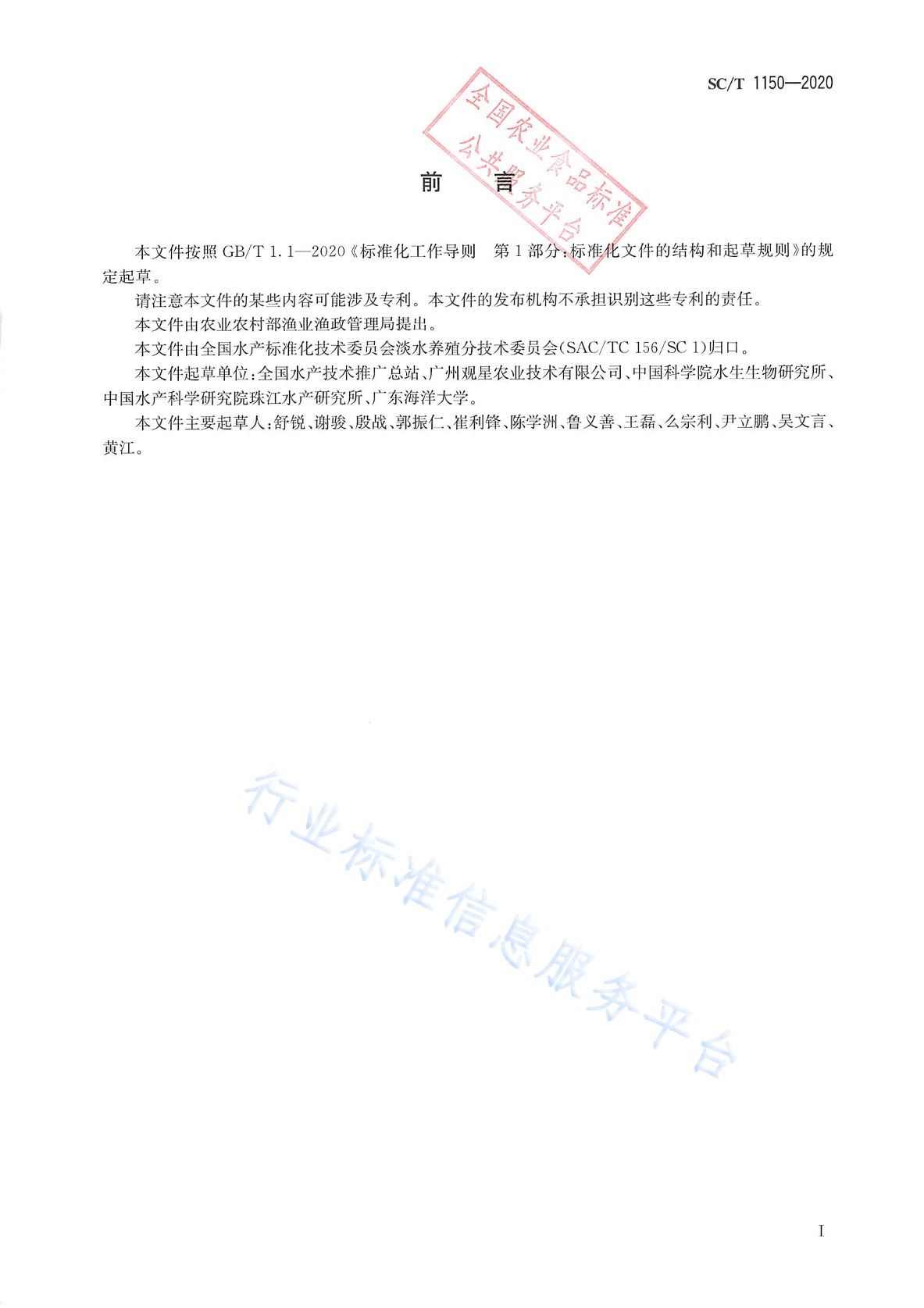 SC/T 1150—2020

全国农业食品标准公共服务平台

前　　言

本文件按照 GB/T 1.1—2020《标准化工作导则　第 1 部分：标准化文件的结构和起草规则》的规定起草。

请注意本文件的某些内容可能涉及专利。本文件的发布机构不承担识别这些专利的责任。

本文件由农业农村部渔业渔政管理局提出。

本文件由全国水产标准化技术委员会淡水养殖分技术委员会(SAC/TC 156/SC 1)归口。

本文件起草单位：全国水产技术推广总站、广州观星农业技术有限公司、中国科学院水生生物研究所、中国水产科学研究院珠江水产研究所、广东海洋大学。

本文件主要起草人：舒锐、谢骏、殷战、郭振仁、崔利锋、陈学洲、鲁义善、王磊、么宗利、尹立鹏、吴文言、黄江。

行业标准信息服务平台

I